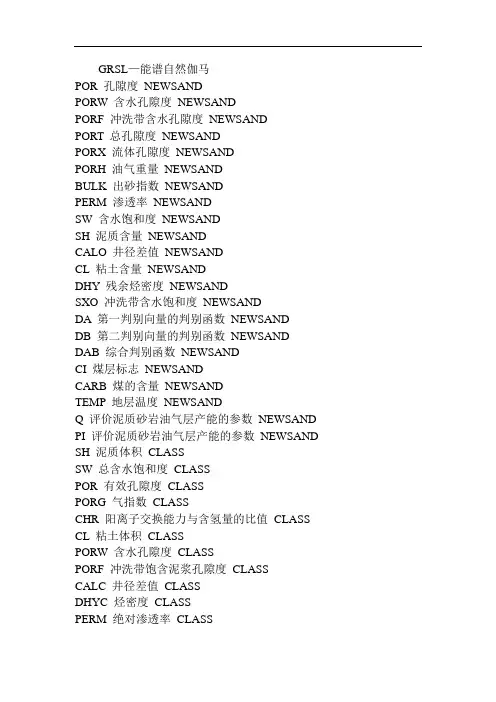 GRSL—能谱自然伽马
POR 孔隙度 NEWSAND
PORW 含水孔隙度 NEWSAND
PORF 冲洗带含水孔隙度 NEWSAND
PORT 总孔隙度 NEWSAND
PORX 流体孔隙度 NEWSAND
PORH 油气重量 NEWSAND
BULK 出砂指数 NEWSAND
PERM 渗透率 NEWSAND
SW 含水饱和度 NEWSAND
SH 泥质含量 NEWSAND
CALO 井径差值 NEWSAND
CL 粘土含量 NEWSAND
DHY 残余烃密度 NEWSAND
SXO 冲洗带含水饱和度 NEWSAND
DA 第一判别向量的判别函数 NEWSAND
DB 第二判别向量的判别函数 NEWSAND
DAB 综合判别函数 NEWSAND
CI 煤层标志 NEWSAND
CARB 煤的含量 NEWSAND
TEMP 地层温度 NEWSAND
Q 评价泥质砂岩油气层产能的参数 NEWSAND
PI 评价泥质砂岩油气层产能的参数 NEWSAND
SH 泥质体积 CLASS
SW 总含水饱和度 CLASS
POR 有效孔隙度 CLASS
PORG 气指数 CLASS
CHR 阳离子交换能力与含氢量的比值 CLASS
CL 粘土体积 CLASS
PORW 含水孔隙度 CLASS
PORF 冲洗带饱含泥浆孔隙度 CLASS
CALC 井径差值 CLASS
DHYC 烃密度 CLASS
PERM 绝对渗透率 CLASS